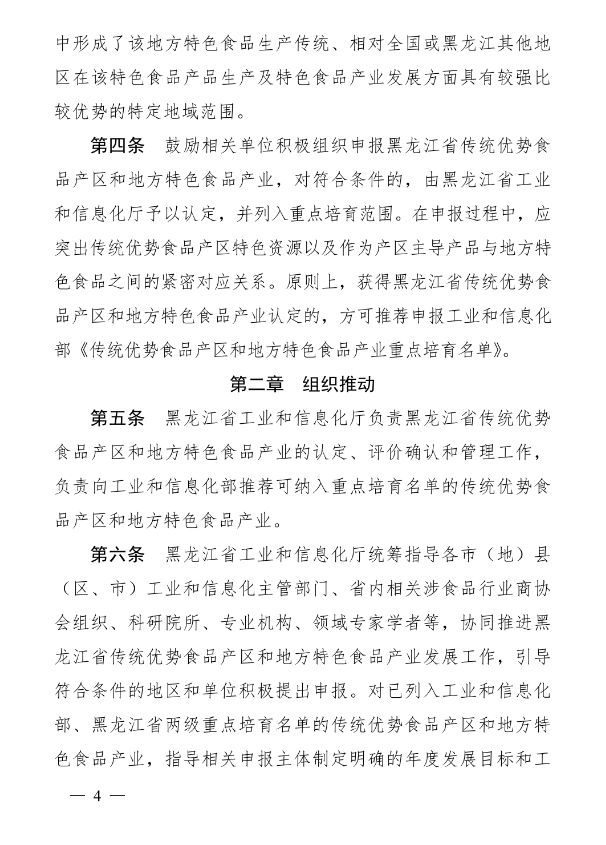 中形成了该地方特色食品生产传统、相对全国或黑龙江其他地区在该特色食品产品生产及特色食品产业发展方面具有较强比较优势的特定地域范围。

第四条　鼓励相关单位积极组织申报黑龙江省传统优势食品产区和地方特色食品产业，对符合条件的，由黑龙江省工业和信息化厅予以认定，并列入重点培育范围。在申报过程中，应突出传统优势食品产区特色资源以及作为产区主导产品与地方特色食品之间的紧密对应关系。原则上，获得黑龙江省传统优势食品产区和地方特色食品产业认定的，方可推荐申报工业和信息化部《传统优势食品产区和地方特色食品产业重点培育名单》。

第二章　组织推动

第五条　黑龙江省工业和信息化厅负责黑龙江省传统优势食品产区和地方特色食品产业的认定、评价确认和管理工作，负责向工业和信息化部推荐可纳入重点培育名单的传统优势食品产区和地方特色食品产业。

第六条　黑龙江省工业和信息化厅统筹指导各市（地）县（区、市）工业和信息化主管部门、省内相关涉食品行业商协会组织、科研院所、专业机构、领域专家学者等，协同推进黑龙江省传统优势食品产区和地方特色食品产业发展工作，引导符合条件的地区和单位积极提出申报。对已列入工业和信息化部、黑龙江省两级重点培育名单的传统优势食品产区和地方特色食品产业，指导相关申报主体制定明确的年度发展目标和工

— 4 —